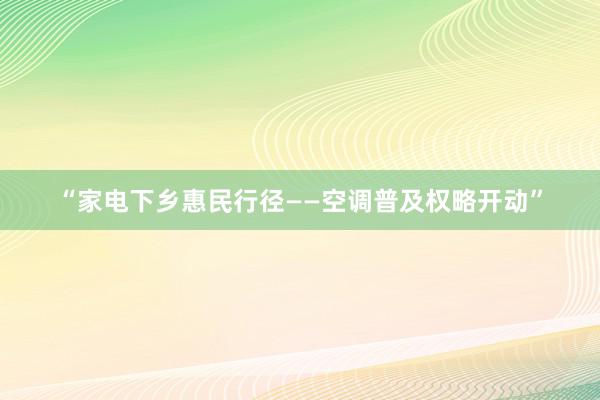 “家电下乡惠民行径——空调普及权略开动”